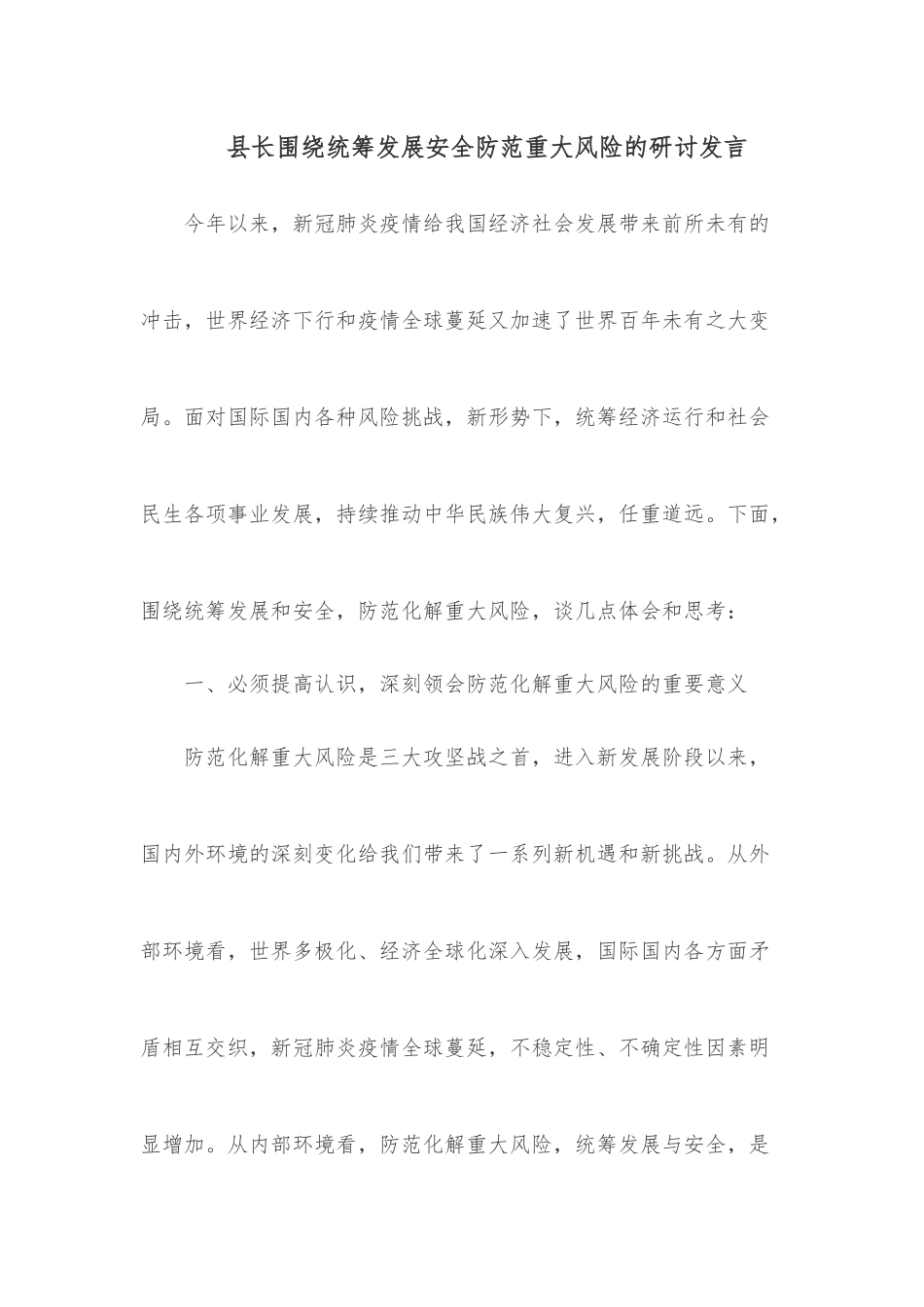 县长围绕统筹发展安全防范重大风险的研讨发言

今年以来，新冠肺炎疫情给我国经济社会发展带来前所未有的冲击，世界经济下行和疫情全球蔓延又加速了世界百年未有之大变局。面对国际国内各种风险挑战，新形势下，统筹经济运行和社会民生各项事业发展，持续推动中华民族伟大复兴，任重道远。下面，围绕统筹发展和安全，防范化解重大风险，谈几点体会和思考：

一、必须提高认识，深刻领会防范化解重大风险的重要意义

防范化解重大风险是三大攻坚战之首，进入新发展阶段以来，国内外环境的深刻变化给我们带来了一系列新机遇和新挑战。从外部环境看，世界多极化、经济全球化深入发展，国际国内各方面矛盾相互交织，新冠肺炎疫情全球蔓延，不稳定性、不确定性因素明显增加。从内部环境看，防范化解重大风险，统筹发展与安全，是